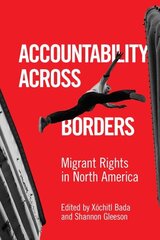 ACCOUNTABILITY ACROSS BORDERS

Migrant Rights in North America

Edited by Xóchitl Bada and Shannon Gleeson